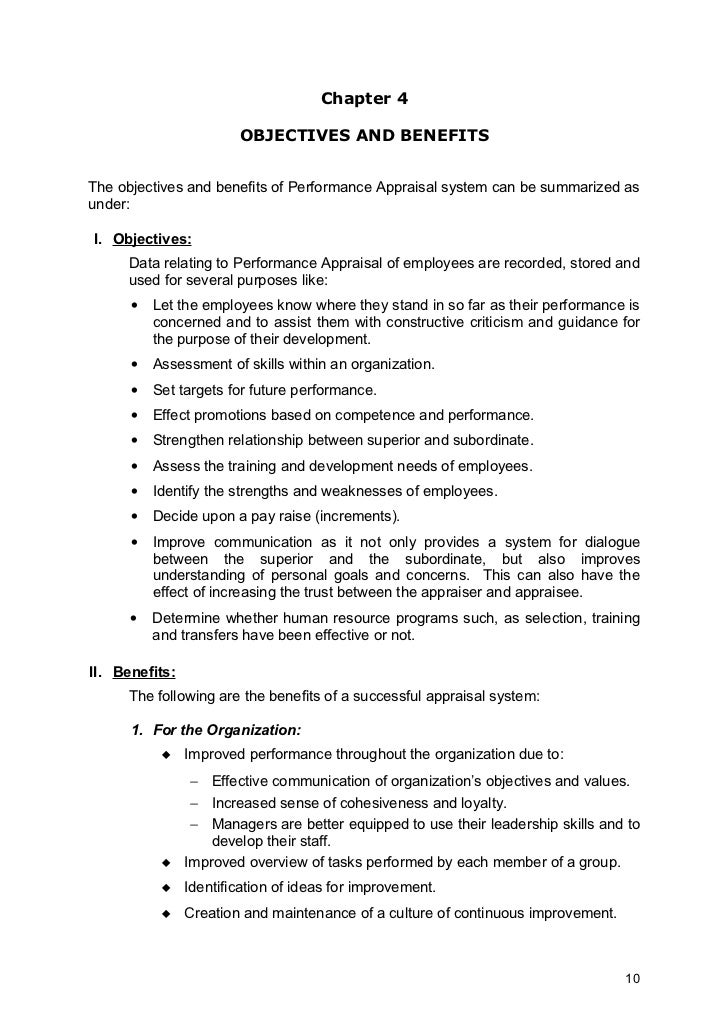 Chapter 4

OBJECTIVES AND BENEFITS

The objectives and benefits of Performance Appraisal system can be summarized as under:

I. Objectives:

Data relating to Performance Appraisal of employees are recorded, stored and used for several purposes like:

• Let the employees know where they stand in so far as their performance is concerned and to assist them with constructive criticism and guidance for the purpose of their development.
• Assessment of skills within an organization.
• Set targets for future performance.
• Effect promotions based on competence and performance.
• Strengthen relationship between superior and subordinate.
• Assess the training and development needs of employees.
• Identify the strengths and weaknesses of employees.
• Decide upon a pay raise (increments).
• Improve communication as it not only provides a system for dialogue between the superior and the subordinate, but also improves understanding of personal goals and concerns. This can also have the effect of increasing the trust between the appraiser and appraisee.
• Determine whether human resource programs such, as selection, training and transfers have been effective or not.

II. Benefits:

The following are the benefits of a successful appraisal system:

1. For the Organization:

◆ Improved performance throughout the organization due to:
– Effective communication of organization's objectives and values.
– Increased sense of cohesiveness and loyalty.
– Managers are better equipped to use their leadership skills and to develop their staff.
◆ Improved overview of tasks performed by each member of a group.
◆ Identification of ideas for improvement.
◆ Creation and maintenance of a culture of continuous improvement.

10